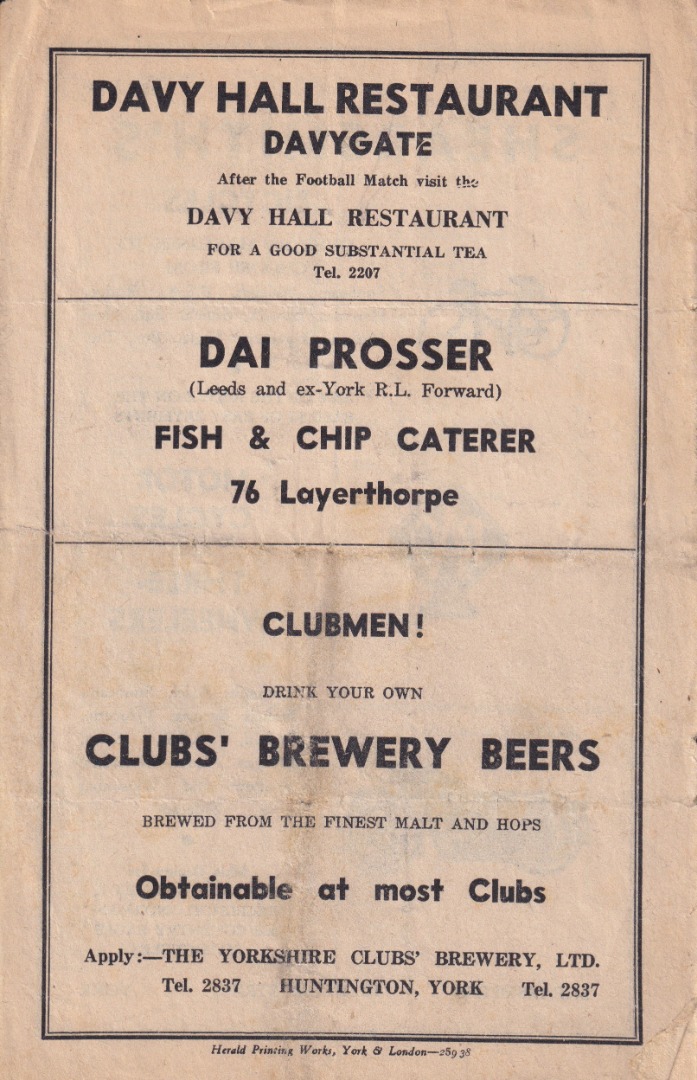 DAVY HALL RESTAURANT
DAVYGATE

After the Football Match visit the

DAVY HALL RESTAURANT

FOR A GOOD SUBSTANTIAL TEA
Tel. 2207

DAI PROSSER
(Leeds and ex-York R.L. Forward)

FISH & CHIP CATERER

76 Layerthorpe

CLUBMEN!

DRINK YOUR OWN

CLUBS' BREWERY BEERS

BREWED FROM THE FINEST MALT AND HOPS

Obtainable at most Clubs

Apply:—THE YORKSHIRE CLUBS' BREWERY, LTD.
Tel. 2837 HUNTINGTON, YORK Tel. 2837

Herald Printing Works, York & London—259 38